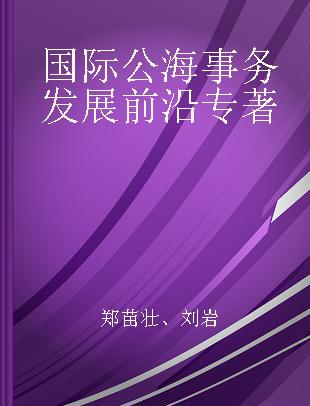 国际公海事务发展前沿专著

郑苗壮、刘岩